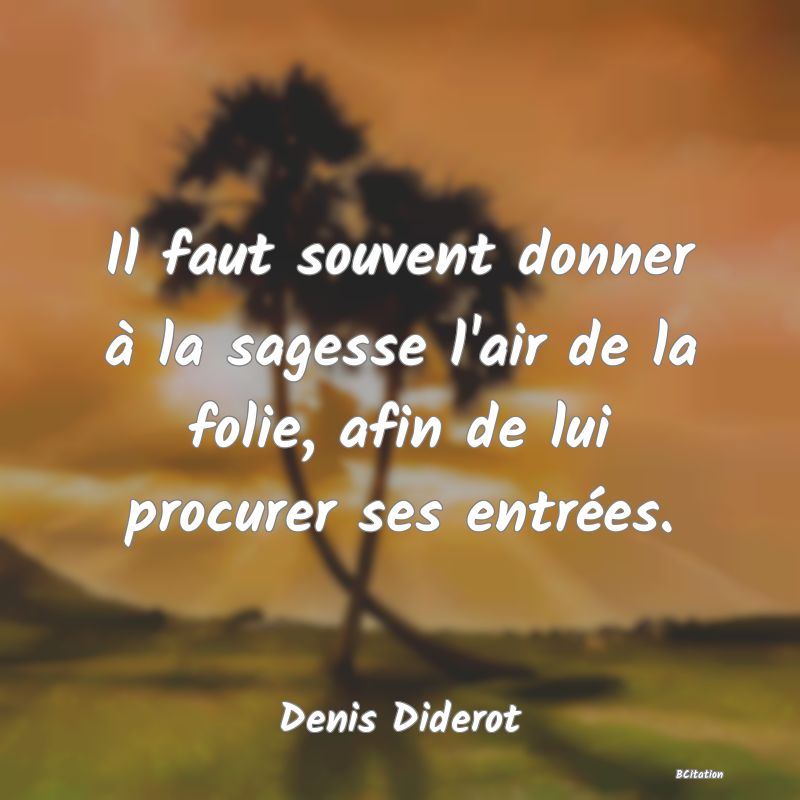 Il faut souvent donner à la sagesse l'air de la folie, afin de lui procurer ses entrées.

Denis Diderot

BCitation